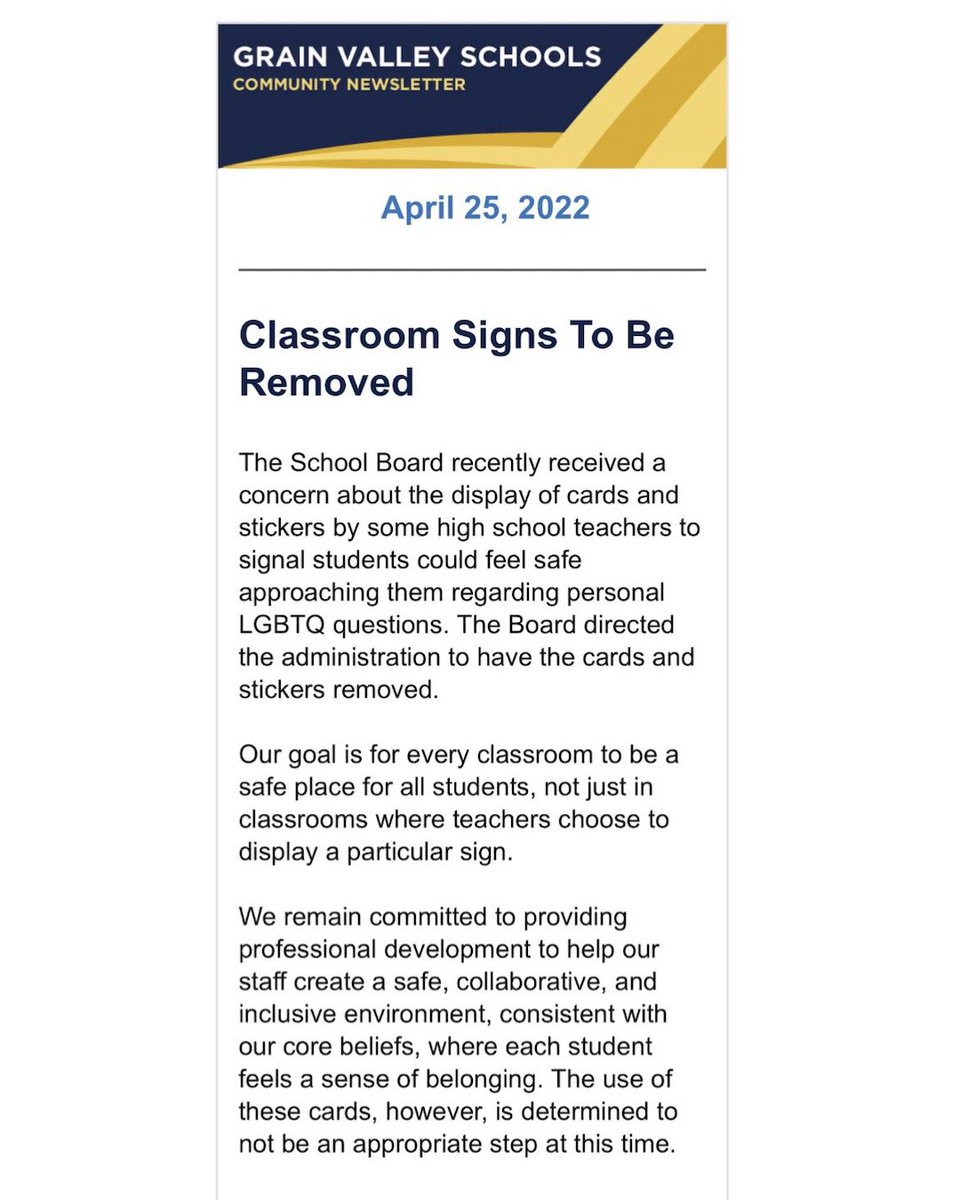 GRAIN VALLEY SCHOOLS
COMMUNITY NEWSLETTER

April 25, 2022

Classroom Signs To Be Removed

The School Board recently received a concern about the display of cards and stickers by some high school teachers to signal students could feel safe approaching them regarding personal LGBTQ questions. The Board directed the administration to have the cards and stickers removed.

Our goal is for every classroom to be a safe place for all students, not just in classrooms where teachers choose to display a particular sign.

We remain committed to providing professional development to help our staff create a safe, collaborative, and inclusive environment, consistent with our core beliefs, where each student feels a sense of belonging. The use of these cards, however, is determined to not be an appropriate step at this time.